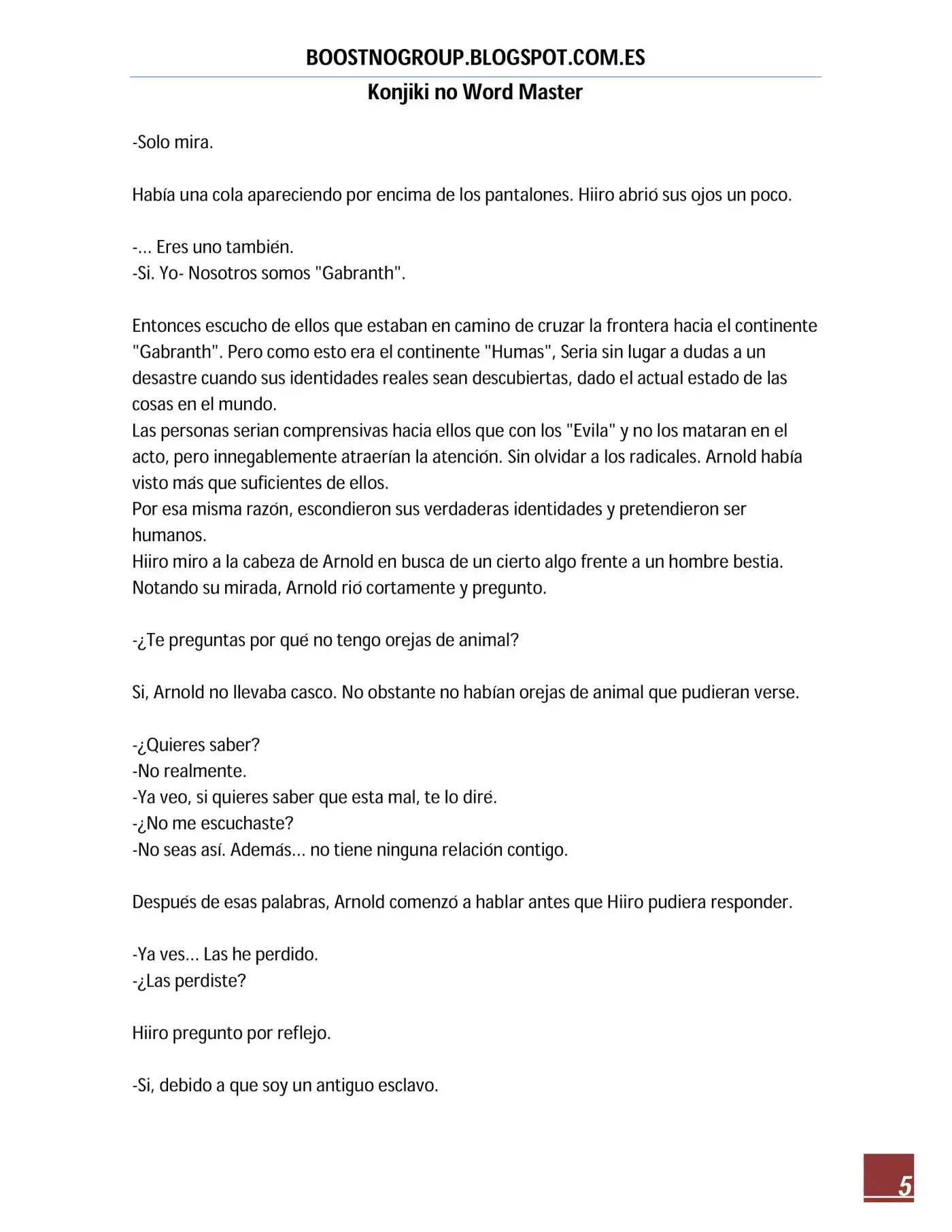 BOOSTNOGROUP.BLOGSPOT.COM.ES

Konjiki no Word Master

-Solo mira.

Había una cola apareciendo por encima de los pantalones. Hiiro abrió sus ojos un poco.

-… Eres uno también.
-Si. Yo- Nosotros somos "Gabranth".

Entonces escucho de ellos que estaban en camino de cruzar la frontera hacia el continente "Gabranth". Pero como esto era el continente "Humas", Seria sin lugar a dudas a un desastre cuando sus identidades reales sean descubiertas, dado el actual estado de las cosas en el mundo.
Las personas serian comprensivas hacia ellos que con los "Evila" y no los mataran en el acto, pero innegablemente atraerían la atención. Sin olvidar a los radicales. Arnold había visto más que suficientes de ellos.
Por esa misma razón, escondieron sus verdaderas identidades y pretendieron ser humanos.
Hiiro miro a la cabeza de Arnold en busca de un cierto algo frente a un hombre bestia. Notando su mirada, Arnold rió cortamente y pregunto.

-¿Te preguntas por qué no tengo orejas de animal?

Si, Arnold no llevaba casco. No obstante no habían orejas de animal que pudieran verse.

-¿Quieres saber?
-No realmente.
-Ya veo, si quieres saber que esta mal, te lo diré.
-¿No me escuchaste?
-No seas así. Además… no tiene ninguna relación contigo.

Después de esas palabras, Arnold comenzó a hablar antes que Hiiro pudiera responder.

-Ya ves… Las he perdido.
-¿Las perdiste?

Hiiro pregunto por reflejo.

-Si, debido a que soy un antiguo esclavo.

5